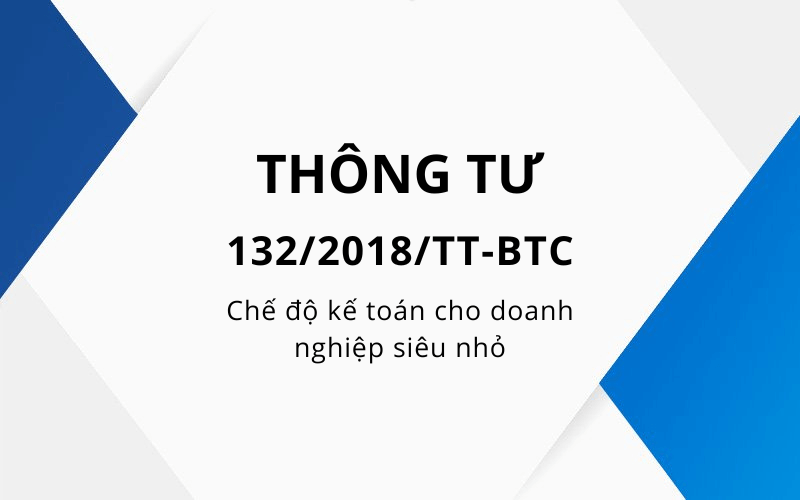 THÔNG TƯ

132/2018/TT-BTC

Chế độ kế toán cho doanh nghiệp siêu nhỏ